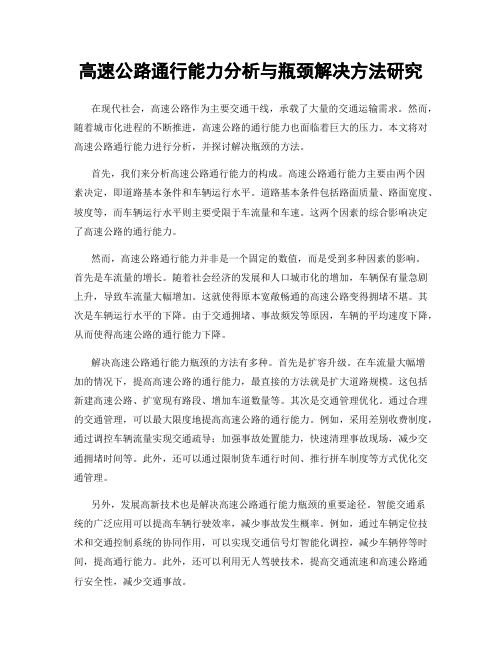 高速公路通行能力分析与瓶颈解决方法研究

在现代社会，高速公路作为主要交通干线，承载了大量的交通运输需求。然而，随着城市化进程的不断推进，高速公路的通行能力也面临着巨大的压力。本文将对高速公路通行能力进行分析，并探讨解决瓶颈的方法。

首先，我们来分析高速公路通行能力的构成。高速公路通行能力主要由两个因素决定，即道路基本条件和车辆运行水平。道路基本条件包括路面质量、路面宽度、坡度等，而车辆运行水平则主要受限于车流量和车速。这两个因素的综合影响决定了高速公路的通行能力。

然而，高速公路通行能力并非是一个固定的数值，而是受到多种因素的影响。首先是车流量的增长。随着社会经济的发展和人口城市化的增加，车辆保有量急剧上升，导致车流量大幅增加。这就使得原本宽敞畅通的高速公路变得拥堵不堪。其次是车辆运行水平的下降。由于交通拥堵、事故频发等原因，车辆的平均速度下降，从而使得高速公路的通行能力下降。

解决高速公路通行能力瓶颈的方法有多种。首先是扩容升级。在车流量大幅增加的情况下，提高高速公路的通行能力，最直接的方法就是扩大道路规模。这包括新建高速公路、扩宽现有路段、增加车道数量等。其次是交通管理优化。通过合理的交通管理，可以最大限度地提高高速公路的通行能力。例如，采用差别收费制度，通过调控车辆流量实现交通疏导；加强事故处置能力，快速清理事故现场，减少交通拥堵时间等。此外，还可以通过限制货车通行时间、推行拼车制度等方式优化交通管理。

另外，发展高新技术也是解决高速公路通行能力瓶颈的重要途径。智能交通系统的广泛应用可以提高车辆行驶效率，减少事故发生概率。例如，通过车辆定位技术和交通控制系统的协同作用，可以实现交通信号灯智能化调控，减少车辆停等时间，提高通行能力。此外，还可以利用无人驾驶技术，提高交通流速和高速公路通行安全性，减少交通事故。